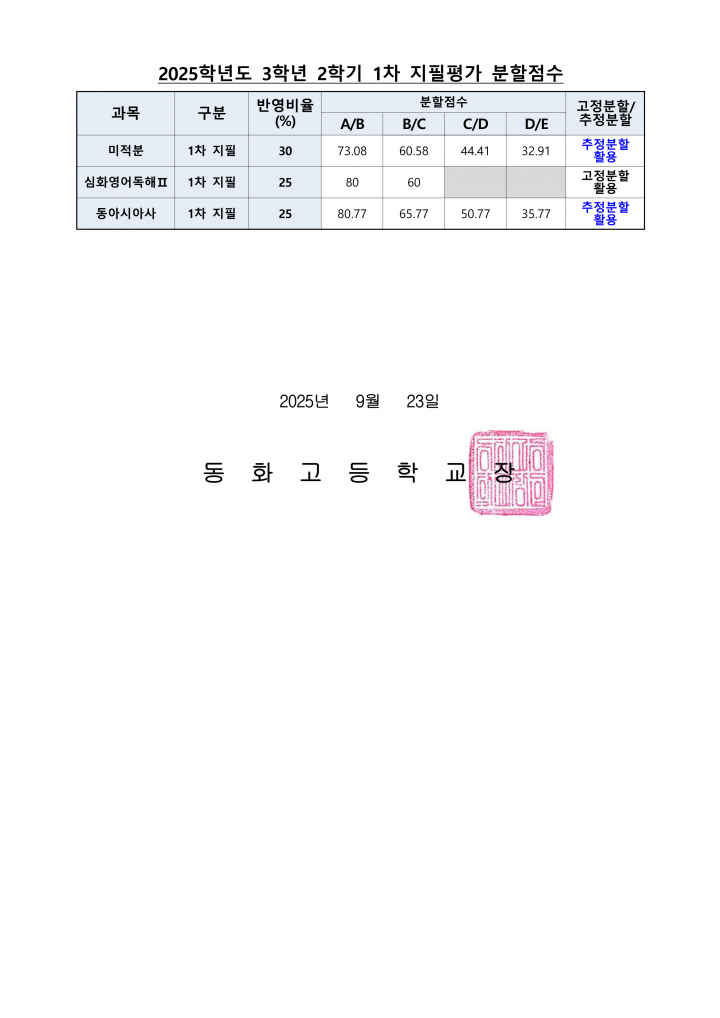 2025학년도 3학년 2학기 1차 지필평가 분할점수

| 과목 | 구분 | 반영비율 (%) | 분할점수 |  |  |  | 고정분할/ 추정분할 |
|---|---|---|---|---|---|---|---|
|  |  |  | A/B | B/C | C/D | D/E |  |
| 미적분 | 1차 지필 | 30 | 73.08 | 60.58 | 44.41 | 32.91 | 추정분할 활용 |
| 심화영어독해Ⅱ | 1차 지필 | 25 | 80 | 60 |  |  | 고정분할 활용 |
| 동아시아사 | 1차 지필 | 25 | 80.77 | 65.77 | 50.77 | 35.77 | 추정분할 활용 |

2025년 9월 23일

동 화 고 등 학 교 장